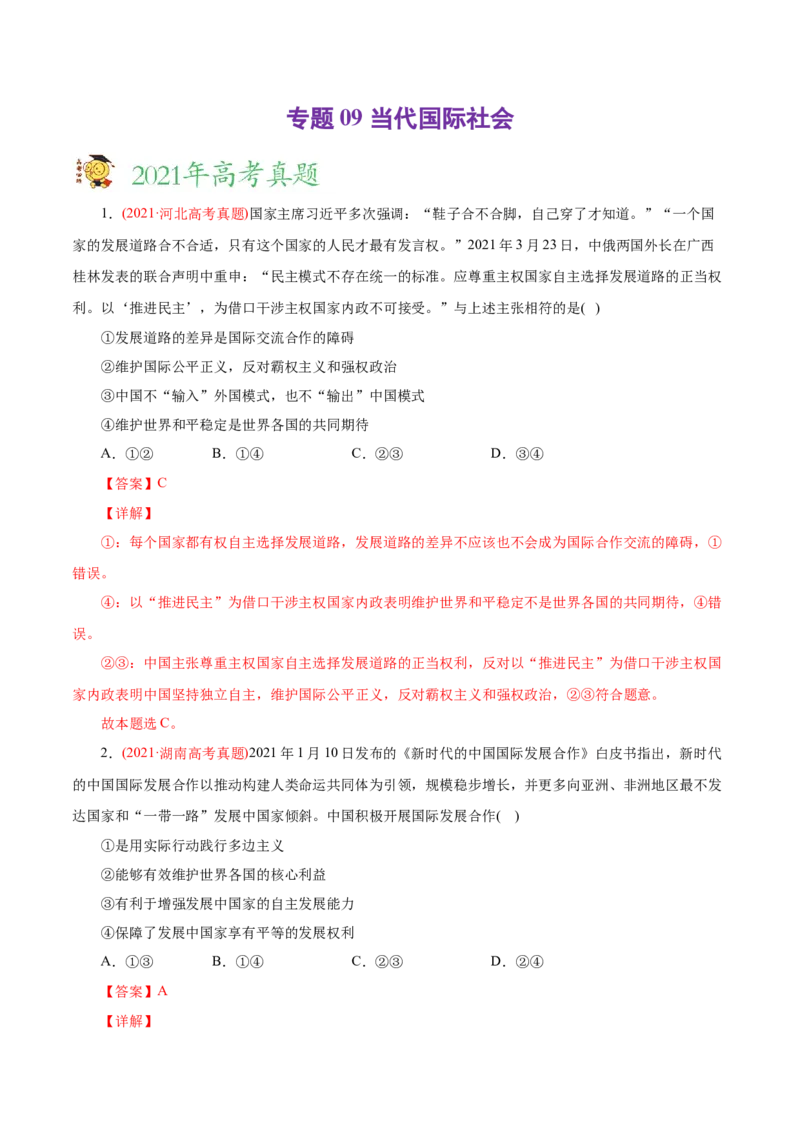 专题 09 当代国际社会

2021年高考真题

1．(2021·河北高考真题)国家主席习近平多次强调：“鞋子合不合脚，自己穿了才知道。”“一个国家的发展道路合不合适，只有这个国家的人民才最有发言权。”2021 年 3 月 23 日，中俄两国外长在广西桂林发表的联合声明中重申：“民主模式不存在统一的标准。应尊重主权国家自主选择发展道路的正当权利。以‘推进民主’，为借口干涉主权国家内政不可接受。”与上述主张相符的是( )

①发展道路的差异是国际交流合作的障碍

②维护国际公平正义，反对霸权主义和强权政治

③中国不“输入”外国模式，也不“输出”中国模式

④维护世界和平稳定是世界各国的共同期待

A．①② B．①④ C．②③ D．③④

【答案】C

【详解】

①：每个国家都有权自主选择发展道路，发展道路的差异不应该也不会成为国际合作交流的障碍，①错误。

④：以“推进民主”为借口干涉主权国家内政表明维护世界和平稳定不是世界各国的共同期待，④错误。

②③：中国主张尊重主权国家自主选择发展道路的正当权利，反对以“推进民主”为借口干涉主权国家内政表明中国坚持独立自主，维护国际公平正义，反对霸权主义和强权政治，②③符合题意。

故本题选 C。

2．(2021·湖南高考真题)2021 年 1 月 10 日发布的《新时代的中国国际发展合作》白皮书指出，新时代的中国国际发展合作以推动构建人类命运共同体为引领，规模稳步增长，并更多向亚洲、非洲地区最不发达国家和“一带一路”发展中国家倾斜。中国积极开展国际发展合作( )

①是用实际行动践行多边主义

②能够有效维护世界各国的核心利益

③有利于增强发展中国家的自主发展能力

④保障了发展中国家享有平等的发展权利

A．①③ B．①④ C．②③ D．②④

【答案】A

【详解】